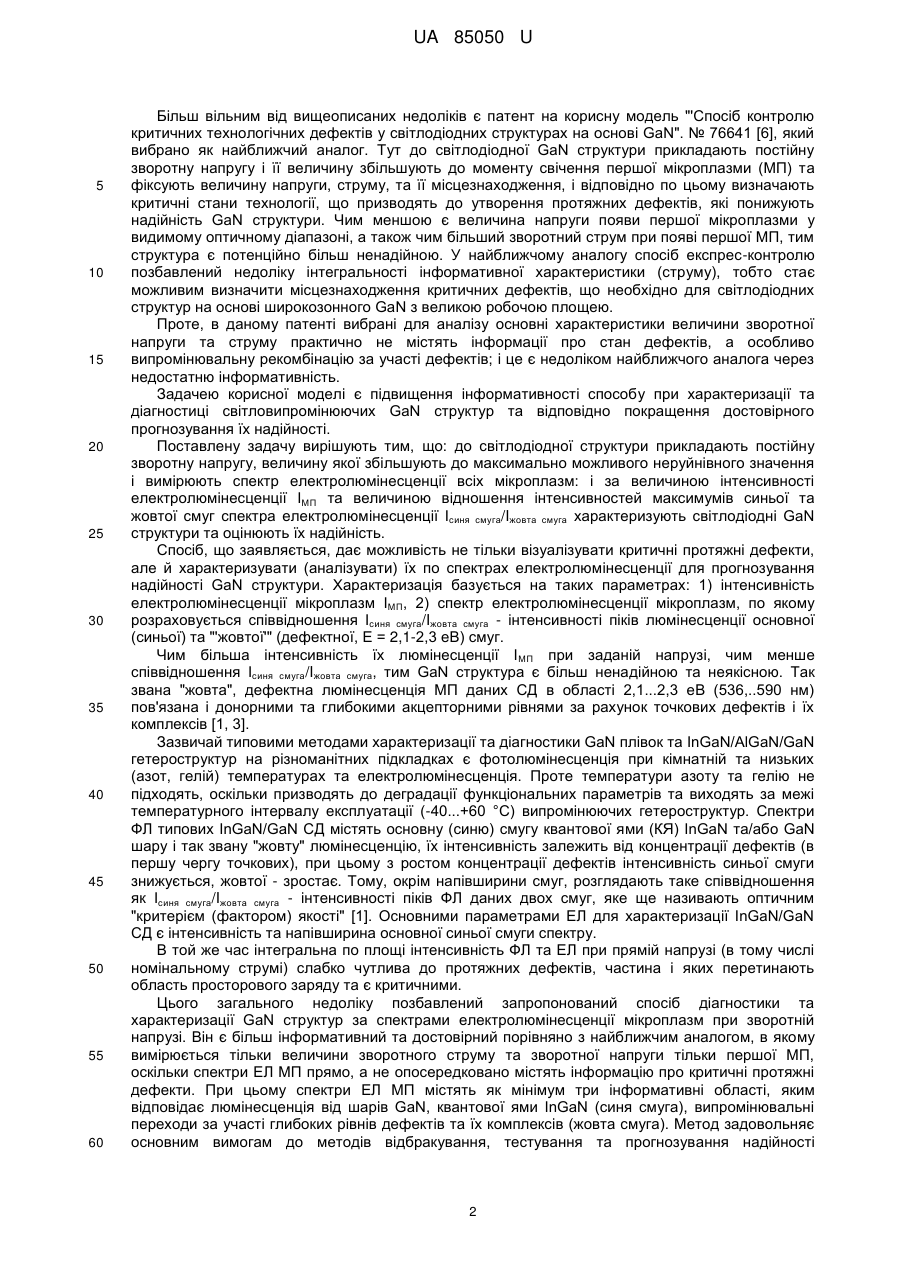 UA 85050 U

Більш вільним від вищеописаних недоліків є патент на корисну модель "'Спосіб контролю критичних технологічних дефектів у світлодіодних структурах на основі GaN". № 76641 [6], який вибрано як найближчий аналог. Тут до світлодіодної GaN структури прикладають постійну зворотну напругу і її величину збільшують до моменту свічення першої мікроплазми (МП) та фіксують величину напруги, струму, та її місцезнаходження, і відповідно по цьому визначають критичні стани технології, що призводять до утворення протяжних дефектів, які понижують надійність GaN структури. Чим меншою є величина напруги появи першої мікроплазми у видимому оптичному діапазоні, а також чим більший зворотний струм при появі першої МП, тим структура є потенційно більш ненадійною. У найближчому аналогу спосіб експрес-контролю позбавлений недоліку інтегральності інформативної характеристики (струму), тобто стає можливим визначити місцезнаходження критичних дефектів, що необхідно для світлодіодних структур на основі широкозонного GaN з великою робочою площею.

Проте, в даному патенті вибрані для аналізу основні характеристики величини зворотної напруги та струму практично не містять інформації про стан дефектів, а особливо випромінювальну рекомбінацію за участі дефектів; і це є недоліком найближчого аналога через недостатню інформативність.

Задачею корисної моделі є підвищення інформативності способу при характеризації та діагностиці світловипромінюючих GaN структур та відповідно покращення достовірного прогнозування їх надійності.

Поставлену задачу вирішують тим, що: до світлодіодної структури прикладають постійну зворотну напругу, величину якої збільшують до максимально можливого неруйнівного значення і вимірюють спектр електролюмінесценції всіх мікроплазм: і за величиною інтенсивності електролюмінесценції $I_{МП}$ та величиною відношення інтенсивностей максимумів синьої та жовтої смуг спектра електролюмінесценції $I_{синя\ смуга}/I_{жовта\ смуга}$ характеризують світлодіодні GaN структури та оцінюють їх надійність.

Спосіб, що заявляється, дає можливість не тільки візуалізувати критичні протяжні дефекти, але й характеризувати (аналізувати) їх по спектрах електролюмінесценції для прогнозування надійності GaN структури. Характеризація базується на таких параметрах: 1) інтенсивність електролюмінесценції мікроплазм $I_{МП}$, 2) спектр електролюмінесценції мікроплазм, по якому розраховується співвідношення $I_{синя\ смуга}/I_{жовта\ смуга}$ - інтенсивності піків люмінесценції основної (синьої) та "'жовтої'" (дефектної, Е = 2,1-2,3 еВ) смуг.

Чим більша інтенсивність їх люмінесценції $I_{МП}$ при заданій напрузі, чим менше співвідношення $I_{синя\ смуга}/I_{жовта\ смуга}$, тим GaN структура є більш ненадійною та неякісною. Так звана "жовта", дефектна люмінесценція МП даних СД в області 2,1...2,3 еВ (536,..590 нм) пов'язана і донорними та глибокими акцепторними рівнями за рахунок точкових дефектів і їх комплексів [1, 3].

Зазвичай типовими методами характеризації та діагностики GaN плівок та InGaN/AlGaN/GaN гетероструктур на різноманітних підкладках є фотолюмінесценція при кімнатній та низьких (азот, гелій) температурах та електролюмінесценція. Проте температури азоту та гелію не підходять, оскільки призводять до деградації функціональних параметрів та виходять за межі температурного інтервалу експлуатації (-40...+60 °С) випромінюючих гетероструктур. Спектри ФЛ типових InGaN/GaN СД містять основну (синю) смугу квантової ями (КЯ) InGaN та/або GaN шару і так звану "жовту" люмінесценцію, їх інтенсивність залежить від концентрації дефектів (в першу чергу точкових), при цьому з ростом концентрації дефектів інтенсивність синьої смуги знижується, жовтої - зростає. Тому, окрім напівширини смуг, розглядають таке співвідношення як $I_{синя\ смуга}/I_{жовта\ смуга}$ - інтенсивності піків ФЛ даних двох смуг, яке ще називають оптичним "критерієм (фактором) якості" [1]. Основними параметрами ЕЛ для характеризації InGaN/GaN СД є інтенсивність та напівширина основної синьої смуги спектру.

В той же час інтегральна по площі інтенсивність ФЛ та ЕЛ при прямій напрузі (в тому числі номінальному струмі) слабко чутлива до протяжних дефектів, частина і яких перетинають область просторового заряду та є критичними.

Цього загального недоліку позбавлений запропонований спосіб діагностики та характеризації GaN структур за спектрами електролюмінесценції мікроплазм при зворотній напрузі. Він є більш інформативний та достовірний порівняно з найближчим аналогом, в якому вимірюється тільки величини зворотного струму та зворотної напруги тільки першої МП, оскільки спектри ЕЛ МП прямо, а не опосередковано містять інформацію про критичні протяжні дефекти. При цьому спектри ЕЛ МП містять як мінімум три інформативні області, яким відповідає люмінесценція від шарів GaN, квантової ями InGaN (синя смуга), випромінювальні переходи за участі глибоких рівнів дефектів та їх комплексів (жовта смуга). Метод задовольняє основним вимогам до методів відбракування, тестування та прогнозування надійності

5
10
15
20
25
30
35
40
45
50
55
60

2